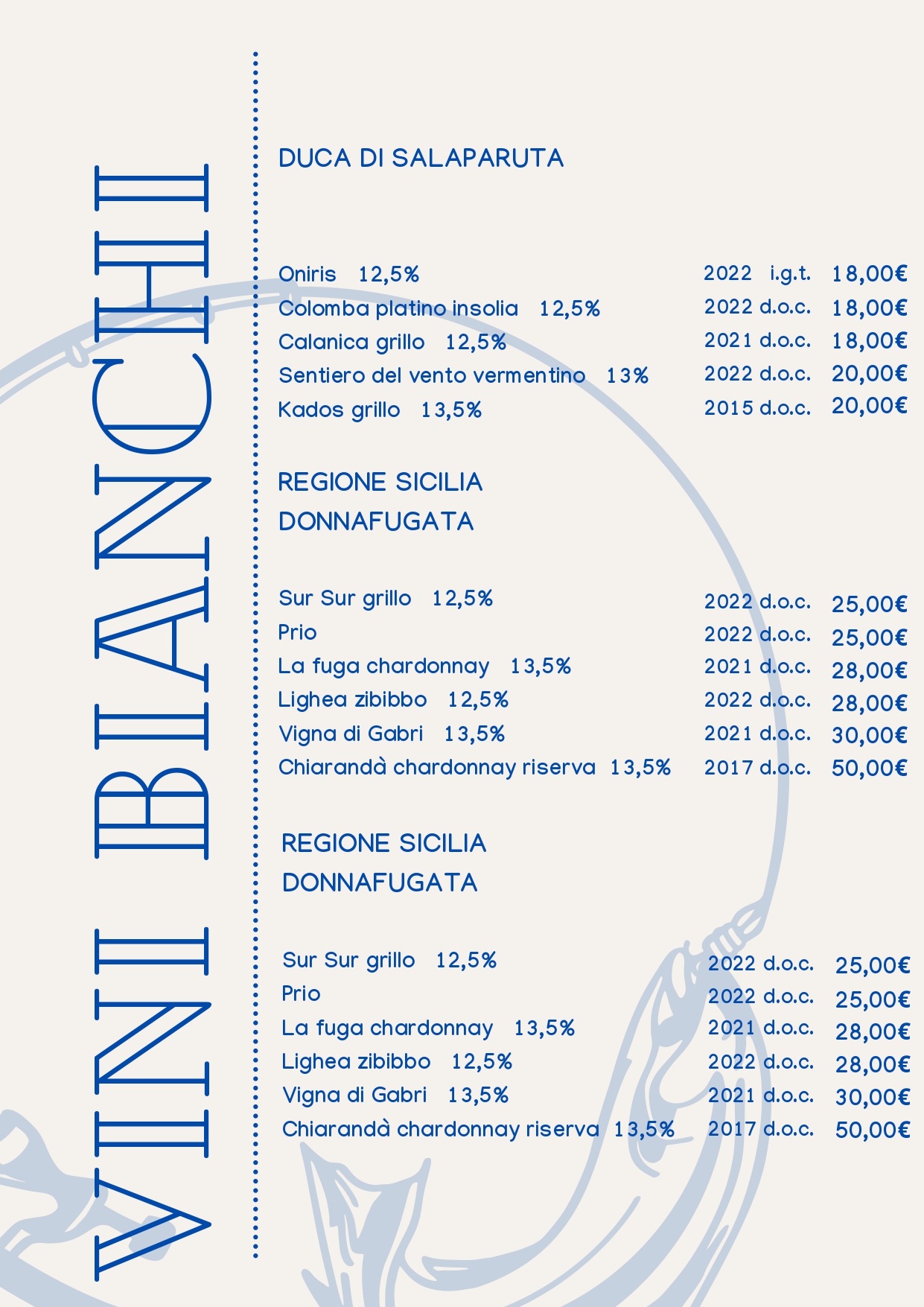 VINI BIANCHI

DUCA DI SALAPARUTA

Oniris 12,5% 2022 i.g.t. 18,00€
Colomba platino insolia 12,5% 2022 d.o.c. 18,00€
Calanica grillo 12,5% 2021 d.o.c. 18,00€
Sentiero del vento vermentino 13% 2022 d.o.c. 20,00€
Kados grillo 13,5% 2015 d.o.c. 20,00€

REGIONE SICILIA
DONNAFUGATA

Sur Sur grillo 12,5% 2022 d.o.c. 25,00€
Prio 2022 d.o.c. 25,00€
La fuga chardonnay 13,5% 2021 d.o.c. 28,00€
Lighea zibibbo 12,5% 2022 d.o.c. 28,00€
Vigna di Gabri 13,5% 2021 d.o.c. 30,00€
Chiarandà chardonnay riserva 13,5% 2017 d.o.c. 50,00€

REGIONE SICILIA
DONNAFUGATA

Sur Sur grillo 12,5% 2022 d.o.c. 25,00€
Prio 2022 d.o.c. 25,00€
La fuga chardonnay 13,5% 2021 d.o.c. 28,00€
Lighea zibibbo 12,5% 2022 d.o.c. 28,00€
Vigna di Gabri 13,5% 2021 d.o.c. 30,00€
Chiarandà chardonnay riserva 13,5% 2017 d.o.c. 50,00€